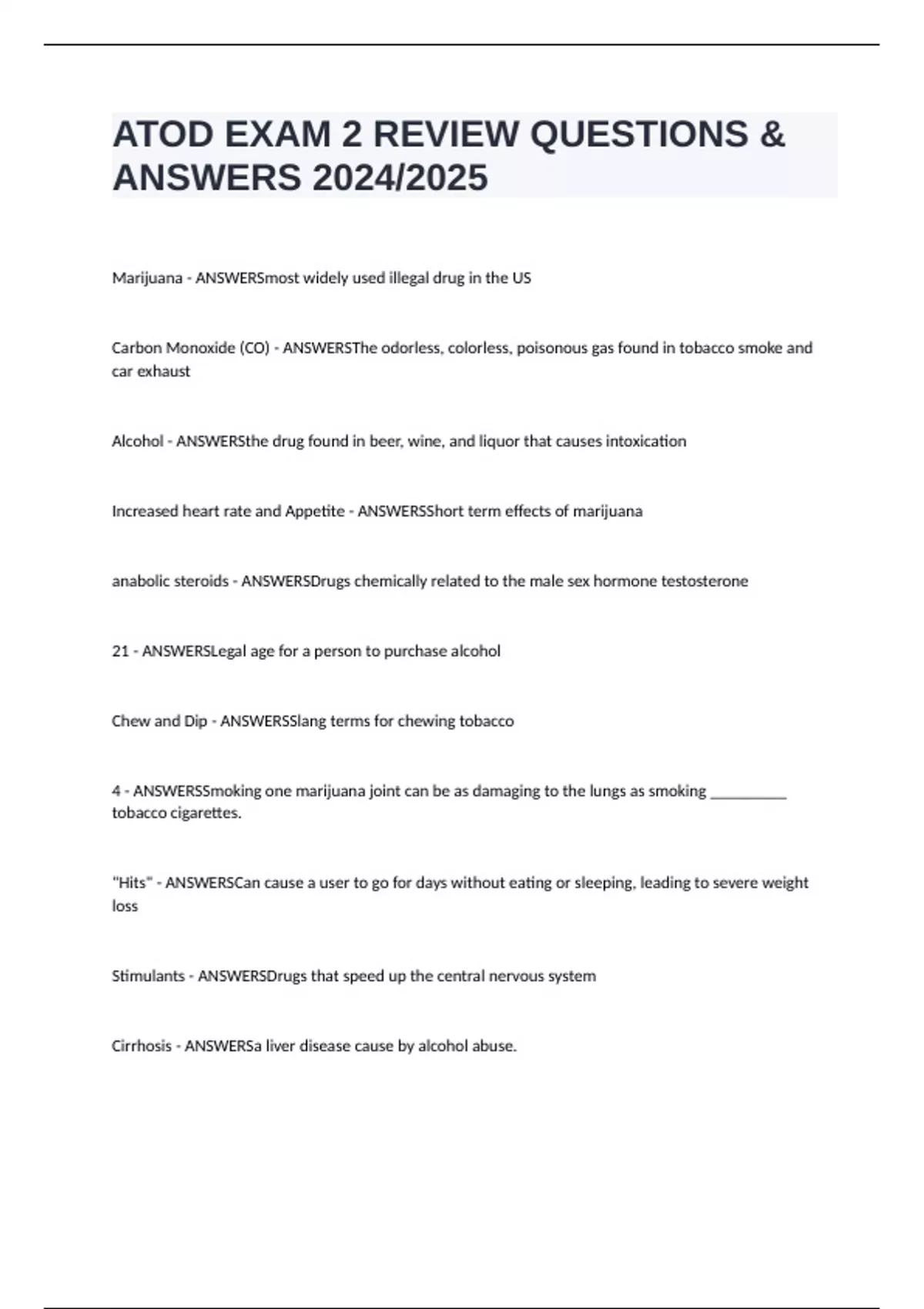 ATOD EXAM 2 REVIEW QUESTIONS & ANSWERS 2024/2025

Marijuana - ANSWERSmost widely used illegal drug in the US

Carbon Monoxide (CO) - ANSWERSThe odorless, colorless, poisonous gas found in tobacco smoke and car exhaust

Alcohol - ANSWERSthe drug found in beer, wine, and liquor that causes intoxication

Increased heart rate and Appetite - ANSWERSShort term effects of marijuana

anabolic steroids - ANSWERSDrugs chemically related to the male sex hormone testosterone

21 - ANSWERSLegal age for a person to purchase alcohol

Chew and Dip - ANSWERSSlang terms for chewing tobacco

4 - ANSWERSSmoking one marijuana joint can be as damaging to the lungs as smoking __________ tobacco cigarettes.

"Hits" - ANSWERSCan cause a user to go for days without eating or sleeping, leading to severe weight loss

Stimulants - ANSWERSDrugs that speed up the central nervous system

Cirrhosis - ANSWERSa liver disease cause by alcohol abuse.